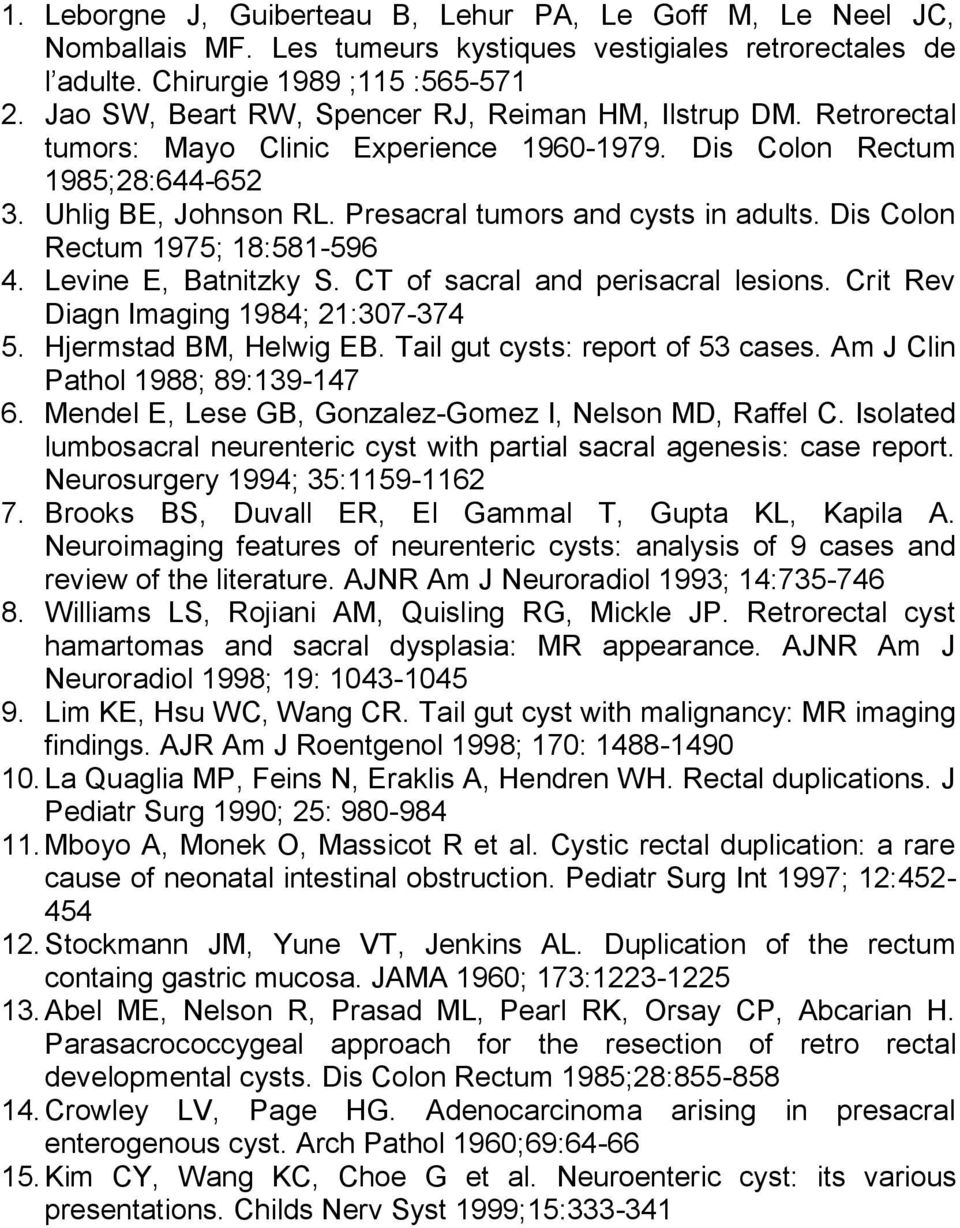 1. Leborgne J, Guiberteau B, Lehur PA, Le Goff M, Le Neel JC, Nomballais MF. Les tumeurs kystiques vestigiales retrorectales de l adulte. Chirurgie 1989 ;115 :565-571
2. Jao SW, Beart RW, Spencer RJ, Reiman HM, Ilstrup DM. Retrorectal tumors: Mayo Clinic Experience 1960-1979. Dis Colon Rectum 1985;28:644-652
3. Uhlig BE, Johnson RL. Presacral tumors and cysts in adults. Dis Colon Rectum 1975; 18:581-596
4. Levine E, Batnitzky S. CT of sacral and perisacral lesions. Crit Rev Diagn Imaging 1984; 21:307-374
5. Hjermstad BM, Helwig EB. Tail gut cysts: report of 53 cases. Am J Clin Pathol 1988; 89:139-147
6. Mendel E, Lese GB, Gonzalez-Gomez I, Nelson MD, Raffel C. Isolated lumbosacral neurenteric cyst with partial sacral agenesis: case report. Neurosurgery 1994; 35:1159-1162
7. Brooks BS, Duvall ER, El Gammal T, Gupta KL, Kapila A. Neuroimaging features of neurenteric cysts: analysis of 9 cases and review of the literature. AJNR Am J Neuroradiol 1993; 14:735-746
8. Williams LS, Rojiani AM, Quisling RG, Mickle JP. Retrorectal cyst hamartomas and sacral dysplasia: MR appearance. AJNR Am J Neuroradiol 1998; 19: 1043-1045
9. Lim KE, Hsu WC, Wang CR. Tail gut cyst with malignancy: MR imaging findings. AJR Am J Roentgenol 1998; 170: 1488-1490
10. La Quaglia MP, Feins N, Eraklis A, Hendren WH. Rectal duplications. J Pediatr Surg 1990; 25: 980-984
11. Mboyo A, Monek O, Massicot R et al. Cystic rectal duplication: a rare cause of neonatal intestinal obstruction. Pediatr Surg Int 1997; 12:452-454
12. Stockmann JM, Yune VT, Jenkins AL. Duplication of the rectum containg gastric mucosa. JAMA 1960; 173:1223-1225
13. Abel ME, Nelson R, Prasad ML, Pearl RK, Orsay CP, Abcarian H. Parasacrococcygeal approach for the resection of retro rectal developmental cysts. Dis Colon Rectum 1985;28:855-858
14. Crowley LV, Page HG. Adenocarcinoma arising in presacral enterogenous cyst. Arch Pathol 1960;69:64-66
15. Kim CY, Wang KC, Choe G et al. Neuroenteric cyst: its various presentations. Childs Nerv Syst 1999;15:333-341